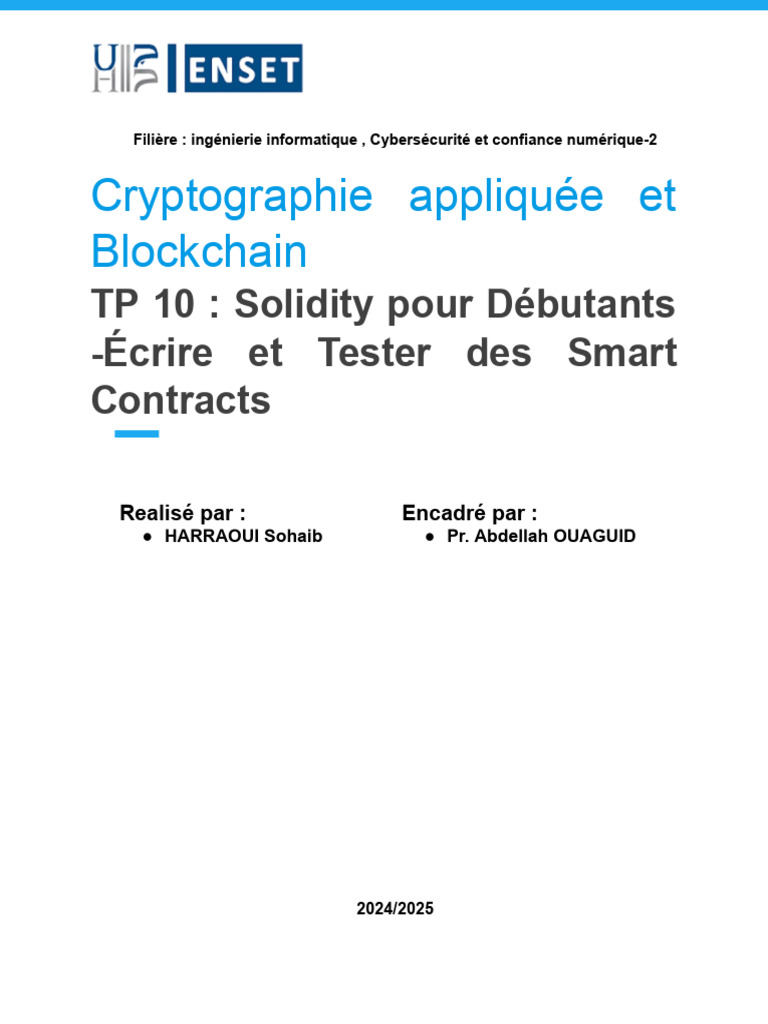 ENSET

Filière : ingénierie informatique , Cybersécurité et confiance numérique-2

Cryptographie appliquée et Blockchain

TP 10 : Solidity pour Débutants -Écrire et Tester des Smart Contracts

Realisé par :
• HARRAOUI Sohaib

Encadré par :
• Pr. Abdellah OUAGUID

2024/2025